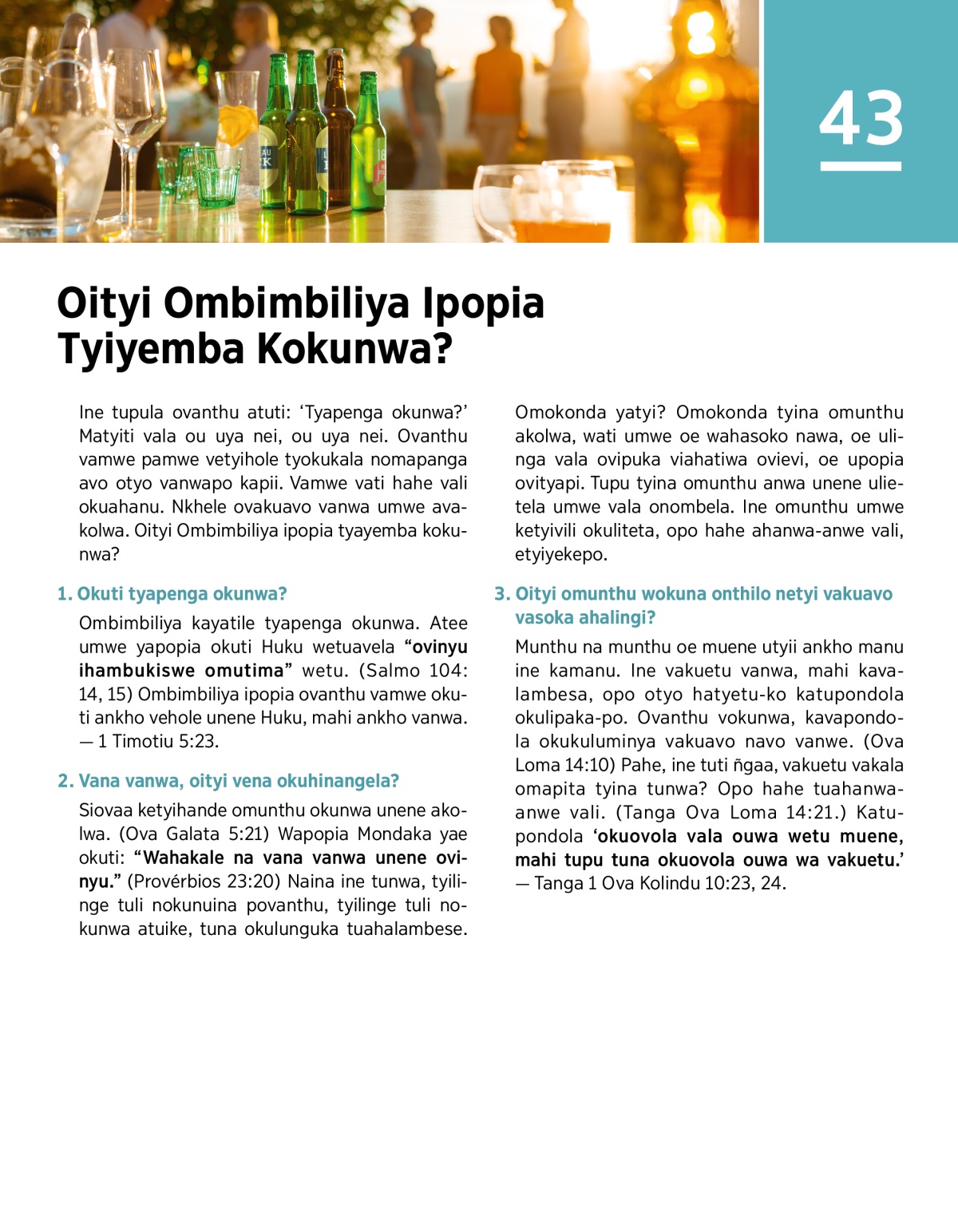 43

Oityi Ombimbiliya Ipopia Tyiyemba Kokunwa?

Ine tupula ovanthu atuti: ‘Tyapenga okunwa?’ Matyiti vala ou uya nei, ou uya nei. Ovanthu vamwe pamwe vetyihole tyokukala nomapanga avo otyo vanwapo kapii. Vamwe vati hahe vali okuahanu. Nkhele ovakuavo vanwa umwe avakolwa. Oityi Ombimbiliya ipopia tyayemba kokunwa?

1. Okuti tyapenga okunwa?

Ombimbiliya kayatile tyapenga okunwa. Atee umwe yapopia okuti Huku wetuavela “ovinyu ihambukiswe omutima” wetu. (Salmo 104: 14, 15) Ombimbiliya ipopia ovanthu vamwe okuti ankho vehole unene Huku, mahi ankho vanwa. — 1 Timotiu 5:23.

2. Vana vanwa, oityi vena okuhinangela?

Siovaa ketyihande omunthu okunwa unene akolwa. (Ova Galata 5:21) Wapopia Mondaka yae okuti: “Wahakale na vana vanwa unene ovinyu.” (Provérbios 23:20) Naina ine tunwa, tyilinge tuli nokunuina povanthu, tyilinge tuli nokunwa atuike, tuna okulunguka tuahalambese. Omokonda yatyi? Omokonda tyina omunthu akolwa, wati umwe oe wahasoko nawa, oe ulinga vala ovipuka viahatiwa ovievi, oe upopia ovityapi. Tupu tyina omunthu anwa unene ulietela umwe vala onombela. Ine omunthu umwe ketyivili okuliteta, opo hahe ahanwa-anwe vali, etyiyekepo.

3. Oityi omunthu wokuna onthilo netyi vakuavo vasoka ahalingi?

Munthu na munthu oe muene utyii ankho manu ine kamanu. Ine vakuetu vanwa, mahi kavalambesa, opo otyo hatyetu-ko katupondola okulipaka-po. Ovanthu vokunwa, kavapondola okukuluminya vakuavo navo vanwe. (Ova Loma 14:10) Pahe, ine tuti ñgaa, vakuetu vakala omapita tyina tunwa? Opo hahe tuahanwa-anwe vali. (Tanga Ova Loma 14:21.) Katupondola ‘okuovola vala ouwa wetu muene, mahi tupu tuna okuovola ouwa wa vakuetu.’ — Tanga 1 Ova Kolindu 10:23, 24.